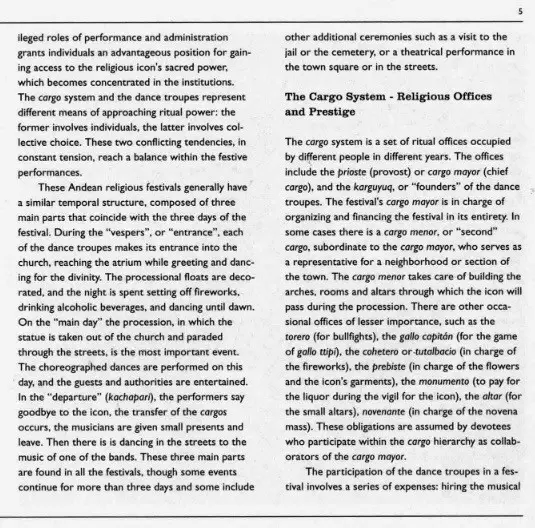 5

ileged roles of performance and administration grants individuals an advantageous position for gaining access to the religious icon's sacred power, which becomes concentrated in the institutions. The cargo system and the dance troupes represent different means of approaching ritual power: the former involves individuals, the latter involves collective choice. These two conflicting tendencies, in constant tension, reach a balance within the festive performances.

These Andean religious festivals generally have a similar temporal structure, composed of three main parts that coincide with the three days of the festival. During the "vespers", or "entrance", each of the dance troupes makes its entrance into the church, reaching the atrium while greeting and dancing for the divinity. The processional floats are decorated, and the night is spent setting off fireworks, drinking alcoholic beverages, and dancing until dawn. On the "main day" the procession, in which the statue is taken out of the church and paraded through the streets, is the most important event. The choreographed dances are performed on this day, and the guests and authorities are entertained. In the "departure" (kachapari), the performers say goodbye to the icon, the transfer of the cargos occurs, the musicians are given small presents and leave. Then there is is dancing in the streets to the music of one of the bands. These three main parts are found in all the festivals, though some events continue for more than three days and some include other additional ceremonies such as a visit to the jail or the cemetery, or a theatrical performance in the town square or in the streets.

The Cargo System - Religious Offices and Prestige

The cargo system is a set of ritual offices occupied by different people in different years. The offices include the prioste (provost) or cargo mayor (chief cargo), and the karguyuq, or "founders" of the dance troupes. The festival's cargo mayor is in charge of organizing and financing the festival in its entirety. In some cases there is a cargo menor, or "second" cargo, subordinate to the cargo mayor, who serves as a representative for a neighborhood or section of the town. The cargo menor takes care of building the arches, rooms and altars through which the icon will pass during the procession. There are other occasional offices of lesser importance, such as the torero (for bullfights), the gallo capitán (for the game of gallo ttipi), the cohetero or tutalbacio (in charge of the fireworks), the prebiste (in charge of the flowers and the icon's garments), the monumento (to pay for the liquor during the vigil for the icon), the altar (for the small altars), novenante (in charge of the novena mass). These obligations are assumed by devotees who participate within the cargo hierarchy as collaborators of the cargo mayor.

The participation of the dance troupes in a festival involves a series of expenses: hiring the musical